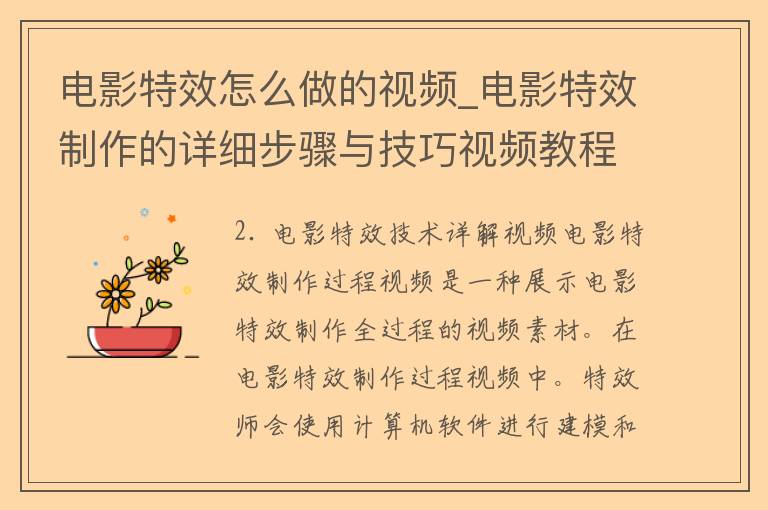 电影特效怎么做的视频_电影特效制作的详细步骤与技巧视频教程

2. 电影特效技术详解视频电影特效制作过程视频是一种展示电影特效制作全过程的视频素材。在电影特效制作过程视频中。特效师会使用计算机软件进行建模和